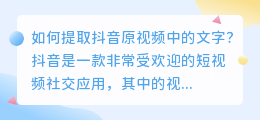 如何提取抖音原视频中的文字?抖音是一款非常受欢迎的短视频社交应用，其中的视...